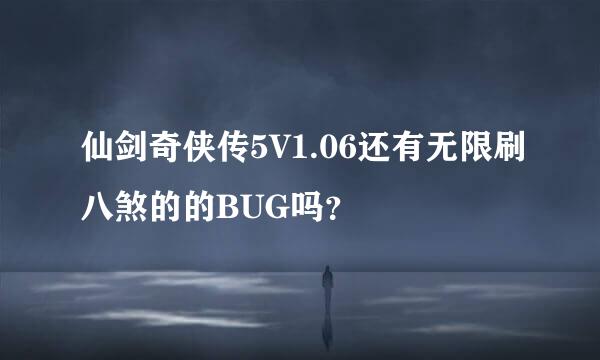 仙剑奇侠传5V1.06还有无限刷八煞的的BUG吗?